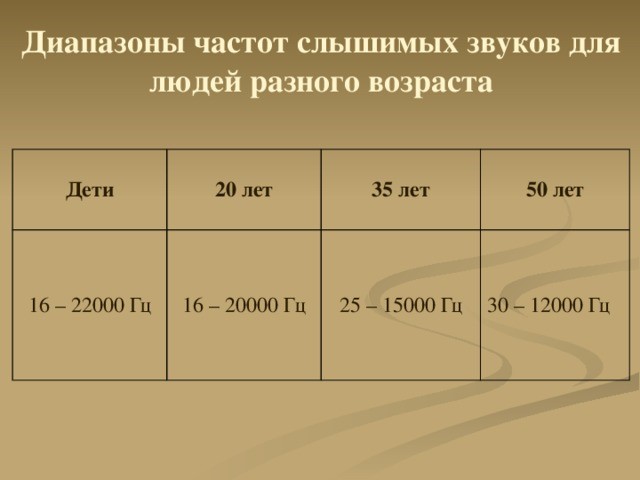 Диапазоны частот слышимых звуков для людей разного возраста

| Дети | 20 лет | 35 лет | 50 лет |
|---|---|---|---|
| 16 – 22000 Гц | 16 – 20000 Гц | 25 – 15000 Гц | 30 – 12000 Гц |